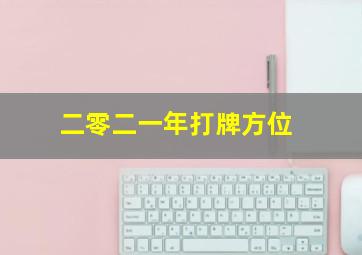 二零二一年打牌方位